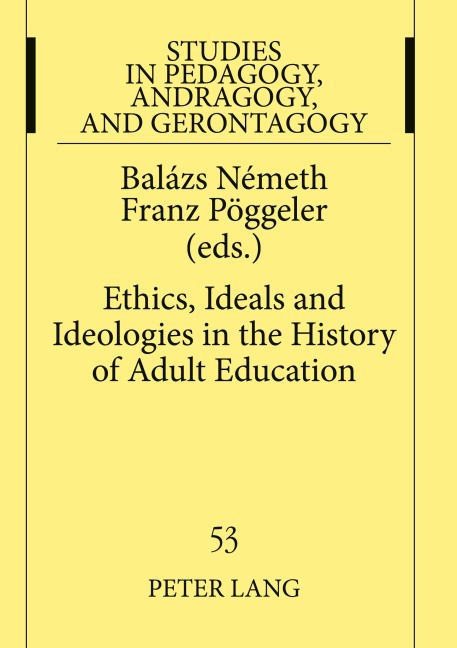 STUDIES IN PEDAGOGY, ANDRAGOGY, AND GERONTAGOGY

Balázs Németh
Franz Pöggeler
(eds.)

Ethics, Ideals and Ideologies in the History of Adult Education

53

PETER LANG